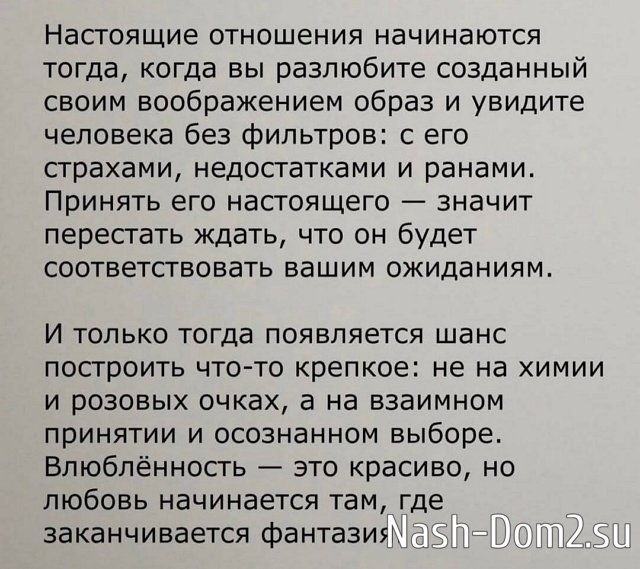 Настоящие отношения начинаются тогда, когда вы разлюбите созданный своим воображением образ и увидите человека без фильтров: с его страхами, недостатками и ранами. Принять его настоящего — значит перестать ждать, что он будет соответствовать вашим ожиданиям.

И только тогда появляется шанс построить что-то крепкое: не на химии и розовых очках, а на взаимном принятии и осознанном выборе. Влюблённость — это красиво, но любовь начинается там, где заканчивается фантазия

Nash-Dom2.su